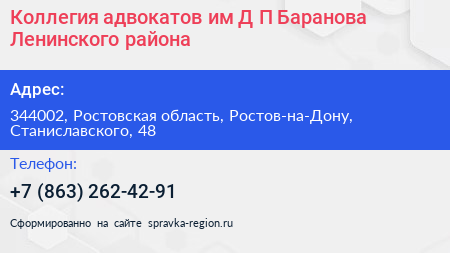 Коллегия адвокатов им Д П Баранова Ленинского района

Адрес:

344002, Ростовская область, Ростов-на-Дону, Станиславского, 48

Телефон:

+7 (863) 262-42-91

Сформированно на сайте spravka-region.ru